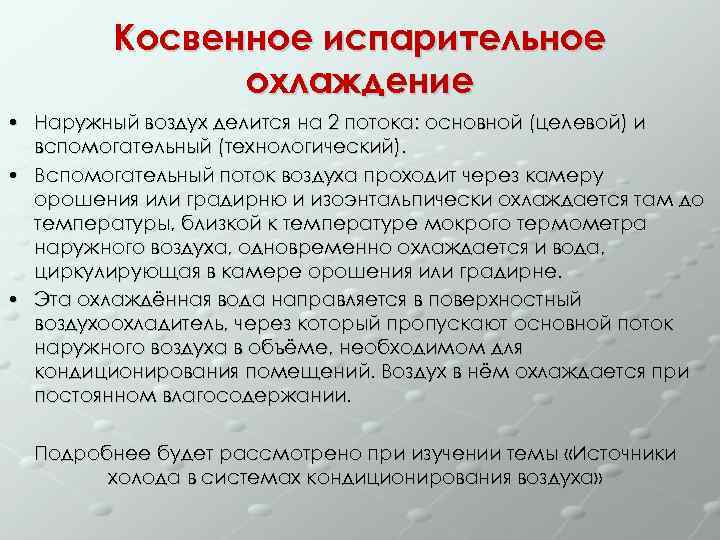 Косвенное испарительное охлаждение

• Наружный воздух делится на 2 потока: основной (целевой) и вспомогательный (технологический).

• Вспомогательный поток воздуха проходит через камеру орошения или градирню и изоэнтальпически охлаждается там до температуры, близкой к температуре мокрого термометра наружного воздуха, одновременно охлаждается и вода, циркулирующая в камере орошения или градирне.

• Эта охлаждённая вода направляется в поверхностный воздухоохладитель, через который пропускают основной поток наружного воздуха в объёме, необходимом для кондиционирования помещений. Воздух в нём охлаждается при постоянном влагосодержании.

Подробнее будет рассмотрено при изучении темы «Источники холода в системах кондиционирования воздуха»